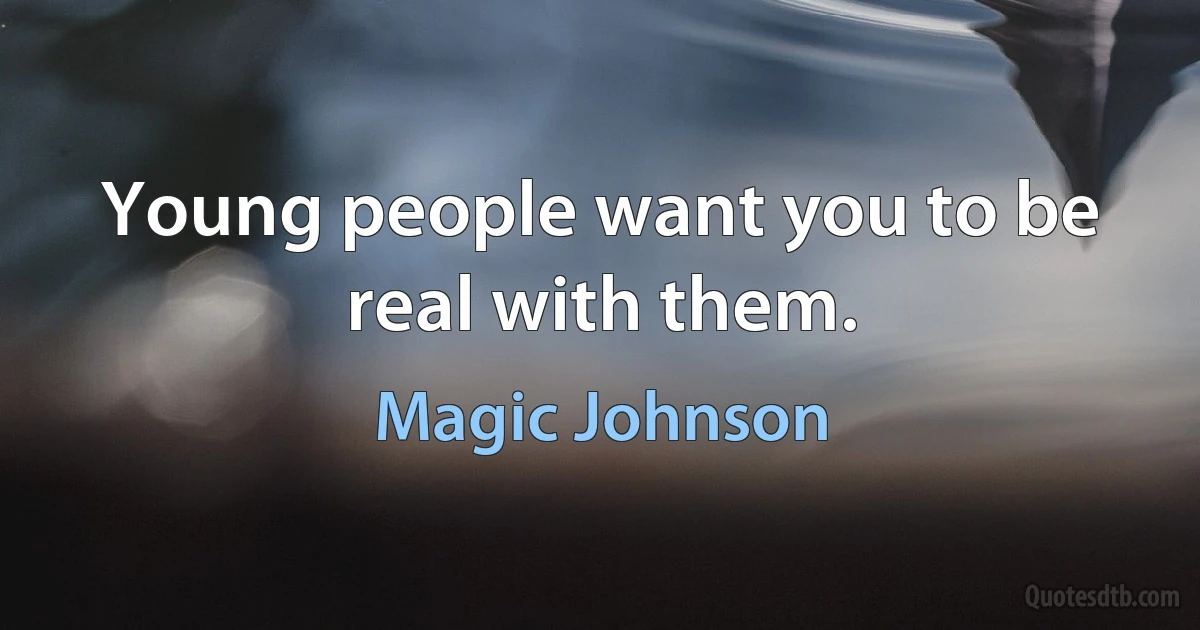 Young people want you to be real with them.

Magic Johnson

Quotesdtb.com